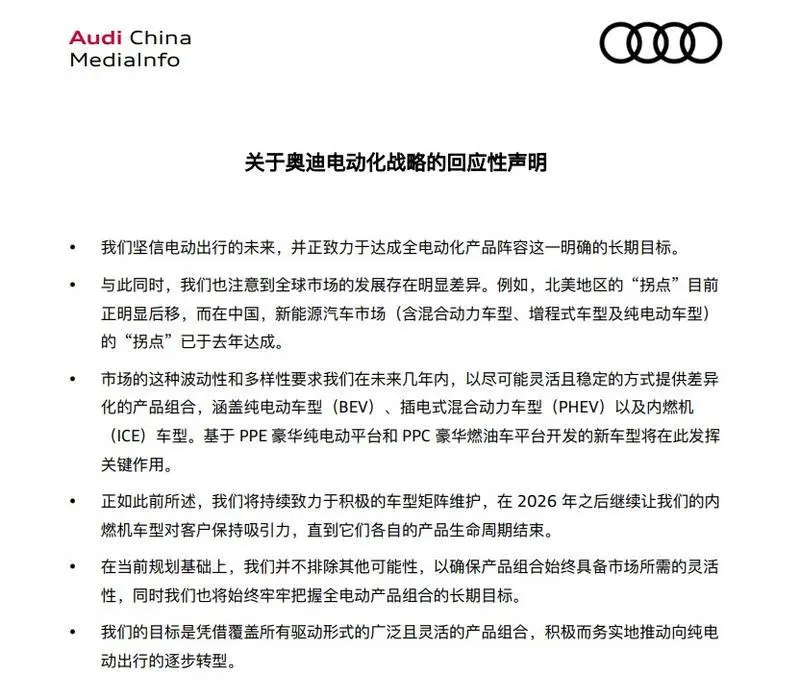 Audi China
MediaInfo

关于奥迪电动化战略的回应性声明

• 我们坚信电动出行的未来，并正致力于达成全电动化产品阵容这一明确的长期目标。

• 与此同时，我们也注意到全球市场的发展存在明显差异。例如，北美地区的“拐点”目前正明显后移，而在中国，新能源汽车市场（含混合动力车型、增程式车型及纯电动车型）的“拐点”已于去年达成。

• 市场的这种波动性和多样性要求我们在未来几年内，以尽可能灵活且稳定的方式提供差异化的产品组合，涵盖纯电动车型（BEV）、插电式混合动力车型（PHEV）以及内燃机（ICE）车型。基于 PPE 豪华纯电动平台和 PPC 豪华燃油车平台开发的新车型将在此发挥关键作用。

• 正如此前所述，我们将持续致力于积极的车型矩阵维护，在 2026 年之后继续让我们的内燃机车型对客户保持吸引力，直到它们各自的产品生命周期结束。

• 在当前规划基础上，我们并不排除其他可能性，以确保产品组合始终具备市场所需的灵活性，同时我们也将始终牢牢把握全电动产品组合的长期目标。

• 我们的目标是凭借覆盖所有驱动形式的广泛且灵活的产品组合，积极而务实地推动向纯电动出行的逐步转型。